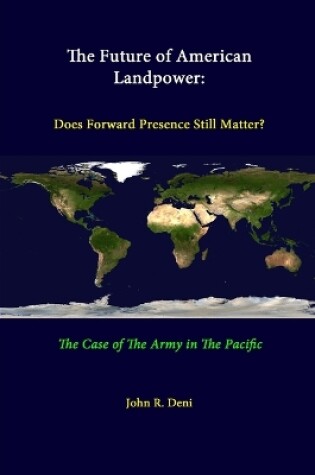 The Future of American Landpower:

Does Forward Presence Still Matter?

The Case of The Army in The Pacific

John R. Deni